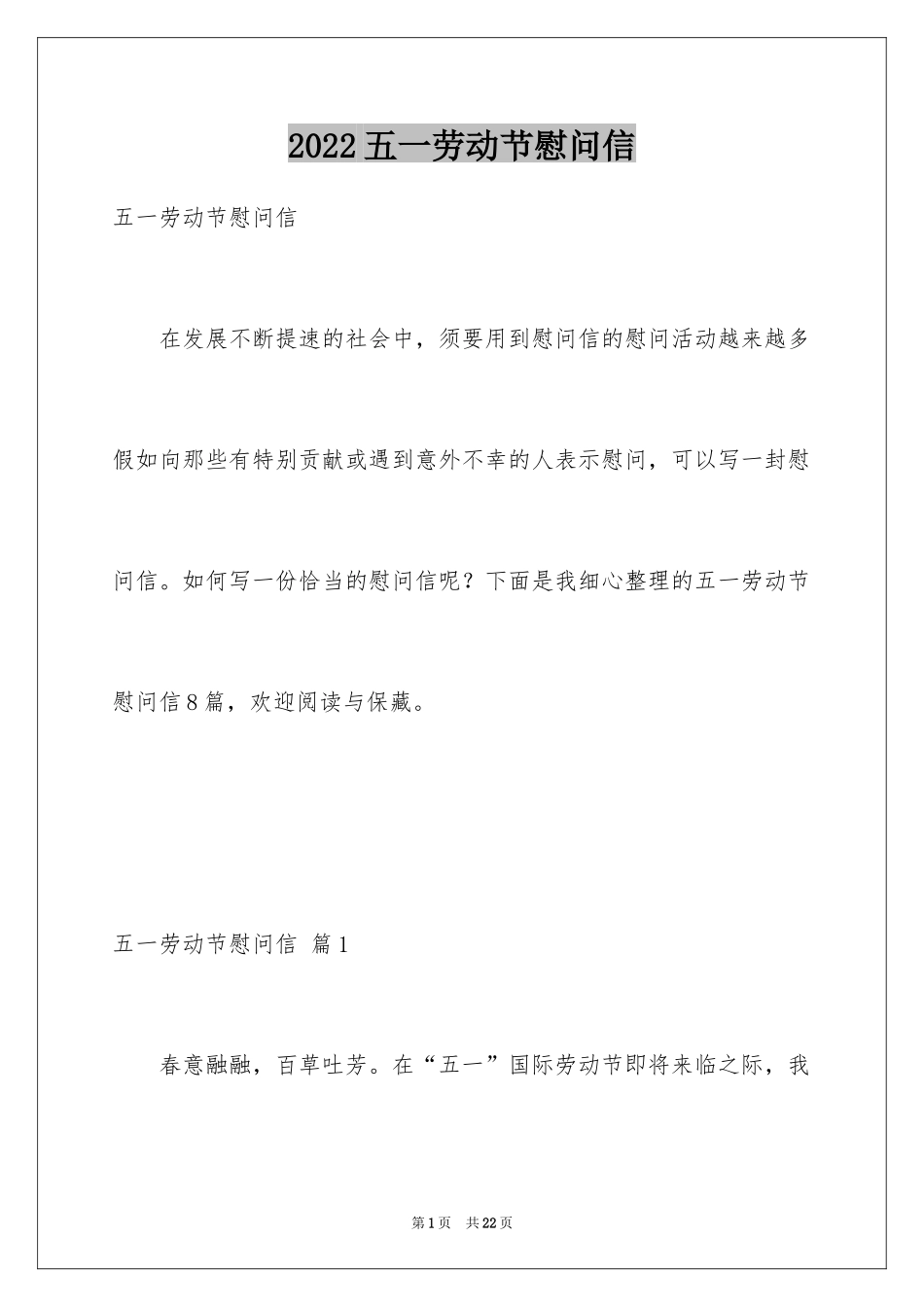 2022五一劳动节慰问信

五一劳动节慰问信

在发展不断提速的社会中，须要用到慰问信的慰问活动越来越多假如向那些有特别贡献或遇到意外不幸的人表示慰问，可以写一封慰问信。如何写一份恰当的慰问信呢？下面是我细心整理的五一劳动节慰问信8篇，欢迎阅读与保藏。

五一劳动节慰问信 篇1

春意融融，百草吐芳。在“五一”国际劳动节即将来临之际，我

第1页 共22页